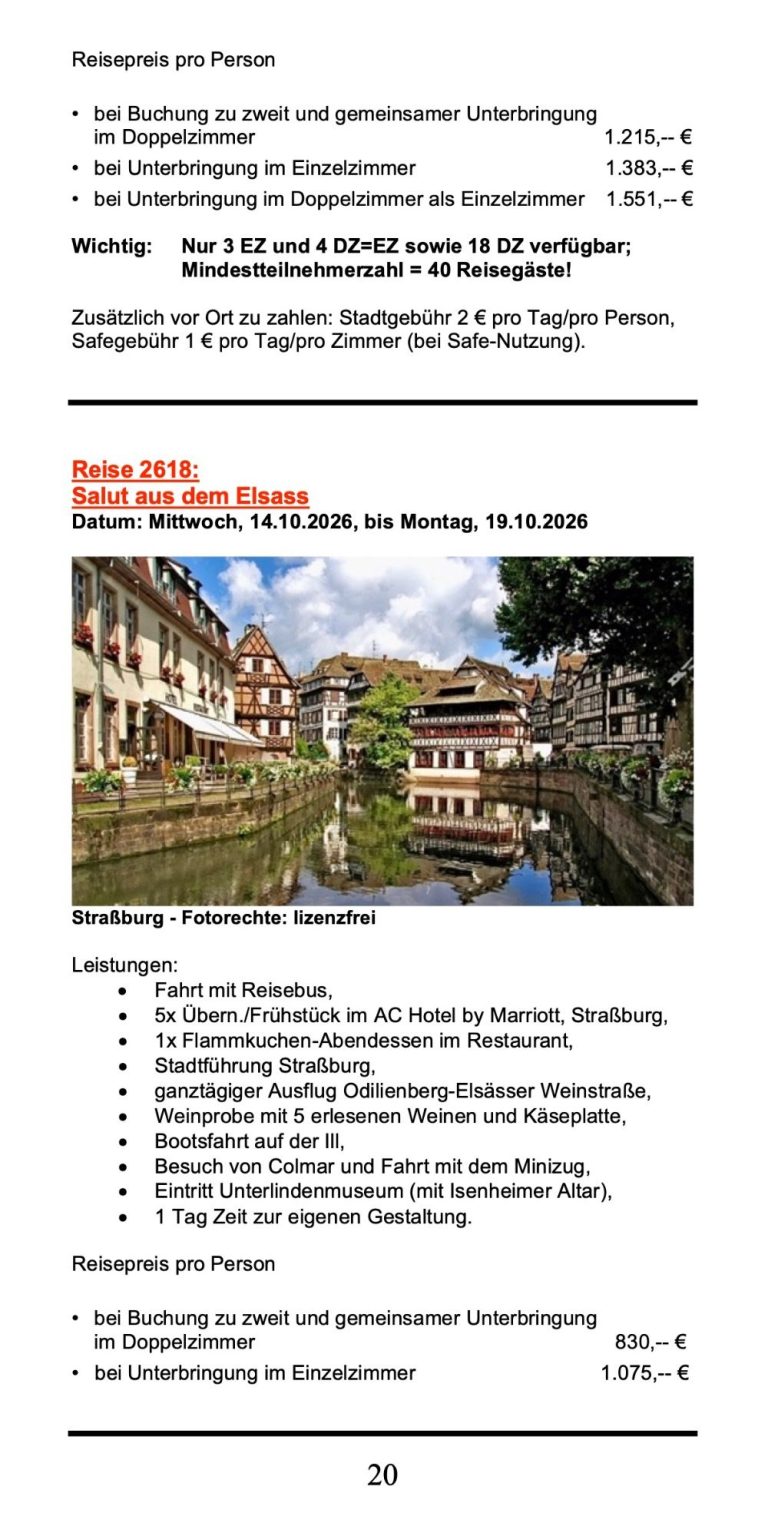 Reisepreis pro Person

• bei Buchung zu zweit und gemeinsamer Unterbringung im Doppelzimmer 1.215,-- €
• bei Unterbringung im Einzelzimmer 1.383,-- €
• bei Unterbringung im Doppelzimmer als Einzelzimmer 1.551,-- €

Wichtig: Nur 3 EZ und 4 DZ=EZ sowie 18 DZ verfügbar; Mindestteilnehmerzahl = 40 Reisegäste!

Zusätzlich vor Ort zu zahlen: Stadtgebühr 2 € pro Tag/pro Person, Safegebühr 1 € pro Tag/pro Zimmer (bei Safe-Nutzung).

Reise 2618:
Salut aus dem Elsass
Datum: Mittwoch, 14.10.2026, bis Montag, 19.10.2026

Straßburg - Fotorechte: lizenzfrei

Leistungen:
• Fahrt mit Reisebus,
• 5x Übern./Frühstück im AC Hotel by Marriott, Straßburg,
• 1x Flammkuchen-Abendessen im Restaurant,
• Stadtführung Straßburg,
• ganztägiger Ausflug Odilienberg-Elsässer Weinstraße,
• Weinprobe mit 5 erlesenen Weinen und Käseplatte,
• Bootsfahrt auf der Ill,
• Besuch von Colmar und Fahrt mit dem Minizug,
• Eintritt Unterlindenmuseum (mit Isenheimer Altar),
• 1 Tag Zeit zur eigenen Gestaltung.

Reisepreis pro Person

• bei Buchung zu zweit und gemeinsamer Unterbringung im Doppelzimmer 830,-- €
• bei Unterbringung im Einzelzimmer 1.075,-- €

20